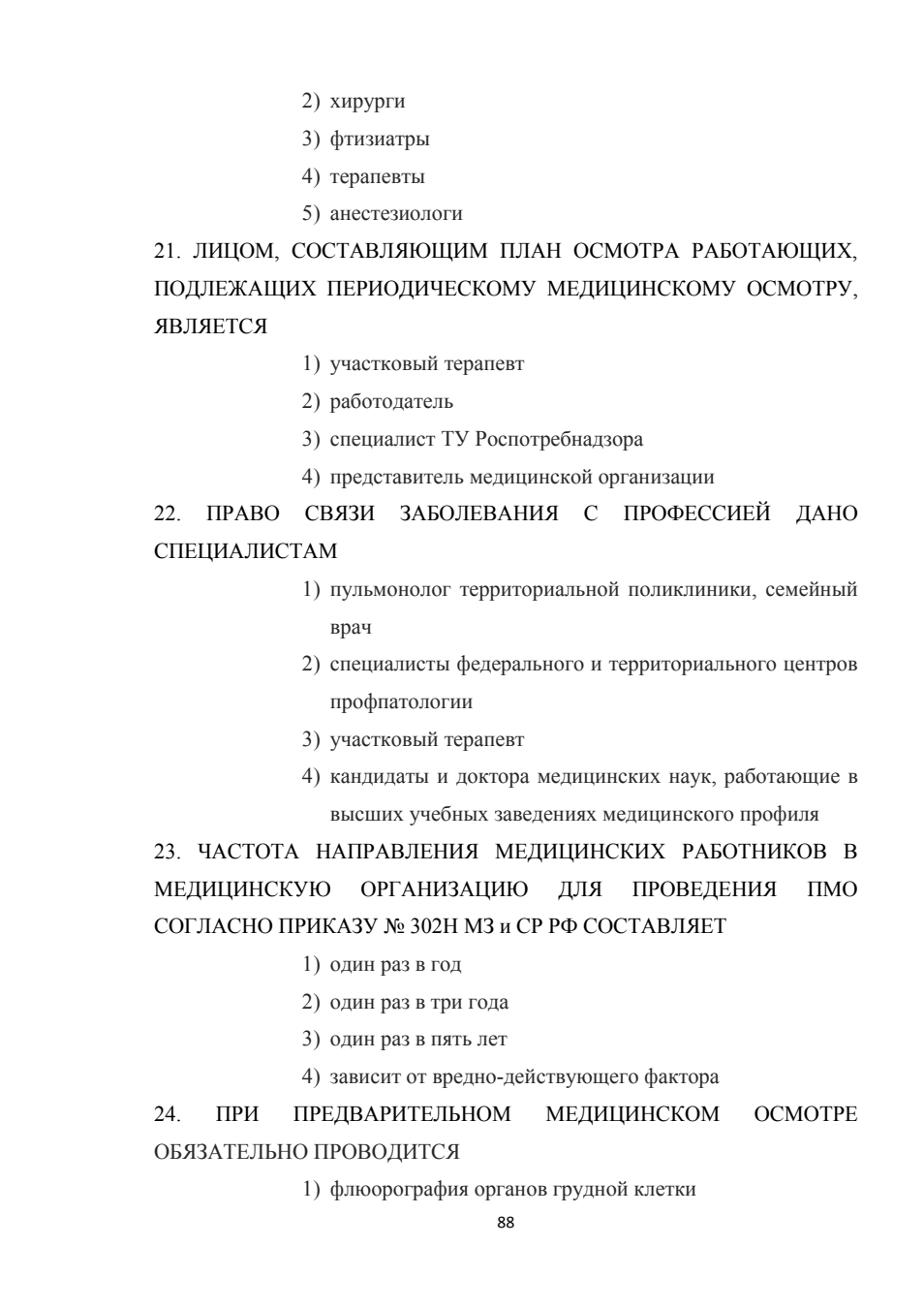 2) хирурги
3) фтизиатры
4) терапевты
5) анестезиологи

21. ЛИЦОМ, СОСТАВЛЯЮЩИМ ПЛАН ОСМОТРА РАБОТАЮЩИХ, ПОДЛЕЖАЩИХ ПЕРИОДИЧЕСКОМУ МЕДИЦИНСКОМУ ОСМОТРУ, ЯВЛЯЕТСЯ
1) участковый терапевт
2) работодатель
3) специалист ТУ Роспотребнадзора
4) представитель медицинской организации

22. ПРАВО СВЯЗИ ЗАБОЛЕВАНИЯ С ПРОФЕССИЕЙ ДАНО СПЕЦИАЛИСТАМ
1) пульмонолог территориальной поликлиники, семейный врач
2) специалисты федерального и территориального центров профпатологии
3) участковый терапевт
4) кандидаты и доктора медицинских наук, работающие в высших учебных заведениях медицинского профиля

23. ЧАСТОТА НАПРАВЛЕНИЯ МЕДИЦИНСКИХ РАБОТНИКОВ В МЕДИЦИНСКУЮ ОРГАНИЗАЦИЮ ДЛЯ ПРОВЕДЕНИЯ ПМО СОГЛАСНО ПРИКАЗУ № 302Н МЗ и СР РФ СОСТАВЛЯЕТ
1) один раз в год
2) один раз в три года
3) один раз в пять лет
4) зависит от вредно-действующего фактора

24. ПРИ ПРЕДВАРИТЕЛЬНОМ МЕДИЦИНСКОМ ОСМОТРЕ ОБЯЗАТЕЛЬНО ПРОВОДИТСЯ
1) флюорография органов грудной клетки

88